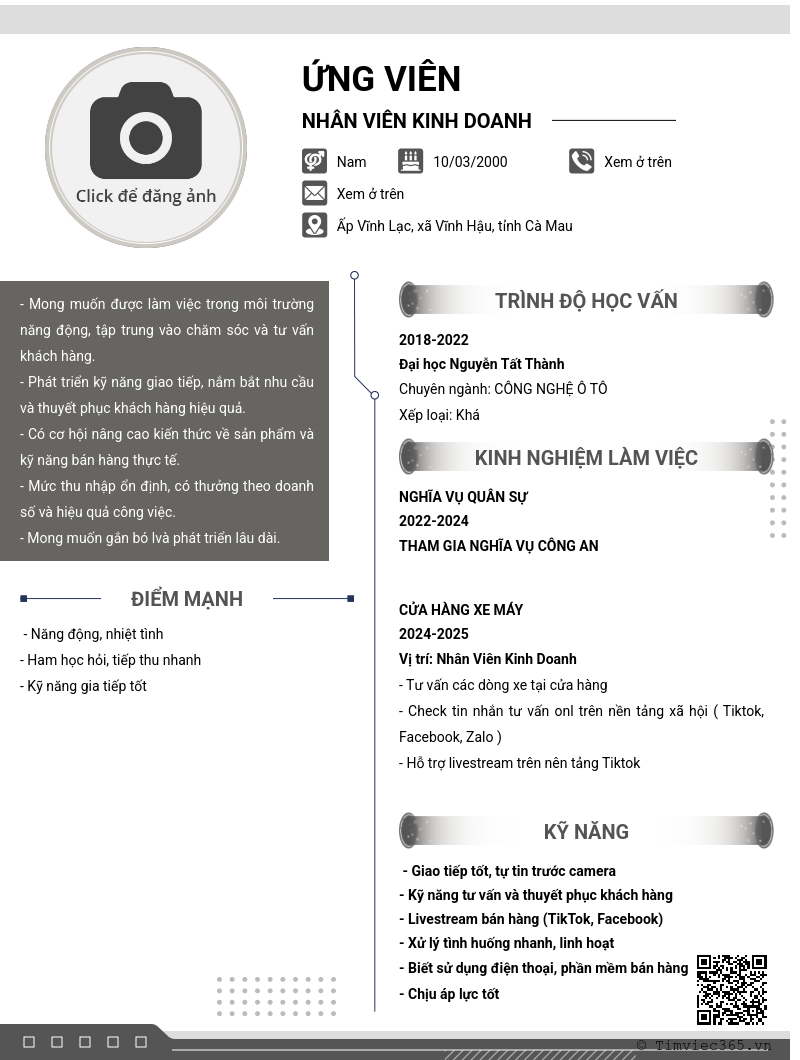 Click để đăng ảnh

ỨNG VIÊN

NHÂN VIÊN KINH DOANH

Nam
10/03/2000
Xem ở trên
Xem ở trên
Ấp Vĩnh Lạc, xã Vĩnh Hậu, tỉnh Cà Mau

- Mong muốn được làm việc trong môi trường năng động, tập trung vào chăm sóc và tư vấn khách hàng.
- Phát triển kỹ năng giao tiếp, nắm bắt nhu cầu và thuyết phục khách hàng hiệu quả.
- Có cơ hội nâng cao kiến thức về sản phẩm và kỹ năng bán hàng thực tế.
- Mức thu nhập ổn định, có thưởng theo doanh số và hiệu quả công việc.
- Mong muốn gắn bó lvà phát triển lâu dài.

ĐIỂM MẠNH

- Năng động, nhiệt tình
- Ham học hỏi, tiếp thu nhanh
- Kỹ năng gia tiếp tốt

TRÌNH ĐỘ HỌC VẤN

2018-2022
Đại học Nguyễn Tất Thành
Chuyên ngành: CÔNG NGHỆ Ô TÔ
Xếp loại: Khá

KINH NGHIỆM LÀM VIỆC

NGHĨA VỤ QUÂN SỰ
2022-2024
THAM GIA NGHĨA VỤ CÔNG AN

CỬA HÀNG XE MÁY
2024-2025
Vị trí: Nhân Viên Kinh Doanh
- Tư vấn các dòng xe tại cửa hàng
- Check tin nhắn tư vấn onl trên nền tảng xã hội ( Tiktok, Facebook, Zalo )
- Hỗ trợ livestream trên nên tảng Tiktok

KỸ NĂNG

- Giao tiếp tốt, tự tin trước camera
- Kỹ năng tư vấn và thuyết phục khách hàng
- Livestream bán hàng (TikTok, Facebook)
- Xử lý tình huống nhanh, linh hoạt
- Biết sử dụng điện thoại, phần mềm bán hàng
- Chịu áp lực tốt

© Timviec365.vn